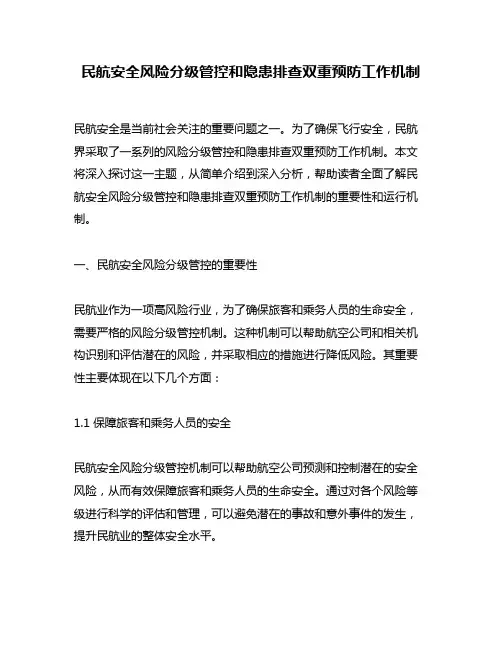 民航安全风险分级管控和隐患排查双重预防工作机制

民航安全是当前社会关注的重要问题之一。为了确保飞行安全，民航界采取了一系列的风险分级管控和隐患排查双重预防工作机制。本文将深入探讨这一主题，从简单介绍到深入分析，帮助读者全面了解民航安全风险分级管控和隐患排查双重预防工作机制的重要性和运行机制。

一、民航安全风险分级管控的重要性

民航业作为一项高风险行业，为了确保旅客和乘务人员的生命安全，需要严格的风险分级管控机制。这种机制可以帮助航空公司和相关机构识别和评估潜在的风险，并采取相应的措施进行降低风险。其重要性主要体现在以下几个方面：

1.1 保障旅客和乘务人员的安全

民航安全风险分级管控机制可以帮助航空公司预测和控制潜在的安全风险，从而有效保障旅客和乘务人员的生命安全。通过对各个风险等级进行科学的评估和管理，可以避免潜在的事故和意外事件的发生，提升民航业的整体安全水平。